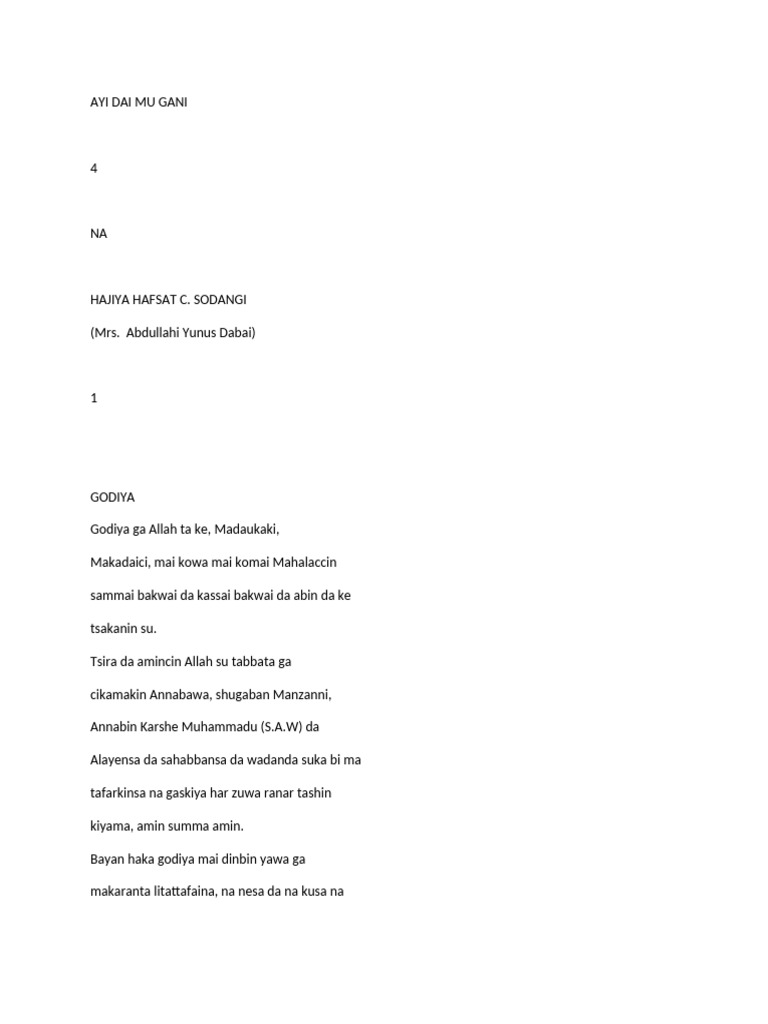 AYI DAI MU GANI

4

NA

HAJIYA HAFSAT C. SODANGI

(Mrs. Abdullahi Yunus Dabai)

1

GODIYA

Godiya ga Allah ta ke, Madaukaki, Makadaici, mai kowa mai komai Mahalaccin sammai bakwai da kassai bakwai da abin da ke tsakanin su.

Tsira da amincin Allah su tabbata ga cikamakin Annabawa, shugaban Manzanni, Annabin Karshe Muhammadu (S.A.W) da Alayensa da sahabbansa da wadanda suka bi ma tafarkinsa na gaskiya har zuwa ranar tashin kiyama, amin summa amin.

Bayan haka godiya mai dinbin yawa ga makaranta litattafaina, na nesa da na kusa na